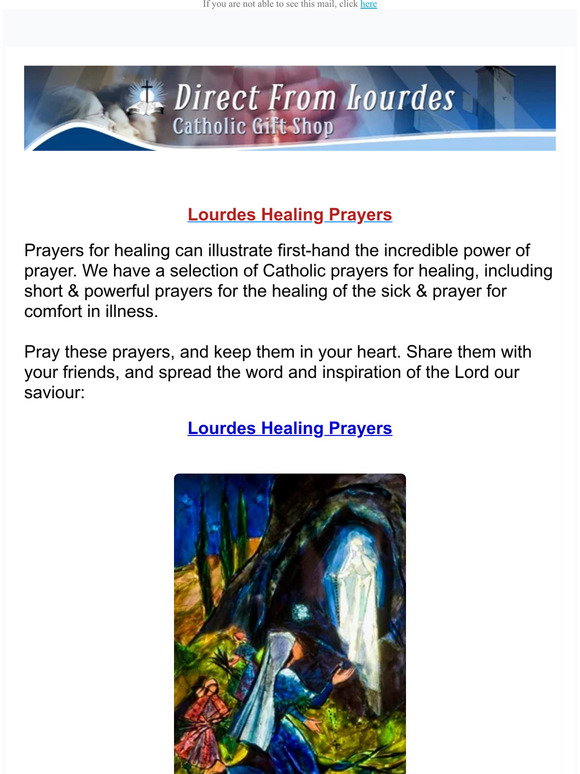 If you are not able to see this mail, click here

Direct From Lourdes
Catholic Gift Shop

Lourdes Healing Prayers

Prayers for healing can illustrate first-hand the incredible power of prayer. We have a selection of Catholic prayers for healing, including short & powerful prayers for the healing of the sick & prayer for comfort in illness.

Pray these prayers, and keep them in your heart. Share them with your friends, and spread the word and inspiration of the Lord our saviour:

Lourdes Healing Prayers